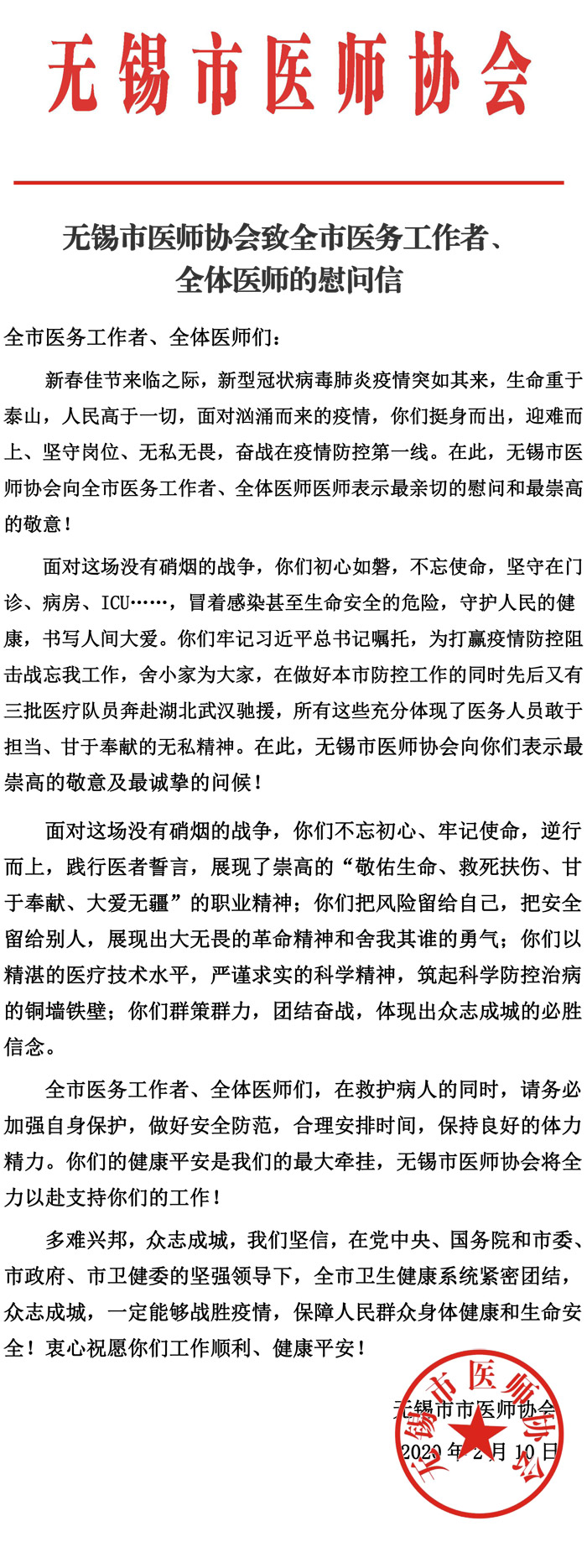 无锡市医师协会

无锡市医师协会致全市医务工作者、全体医师的慰问信

全市医务工作者、全体医师们：

新春佳节来临之际，新型冠状病毒肺炎疫情突如其来，生命重于泰山，人民高于一切，面对汹涌而来的疫情，你们挺身而出，迎难而上、坚守岗位、无私无畏，奋战在疫情防控第一线。在此，无锡市医师协会向全市医务工作者、全体医师医师表示最亲切的慰问和最崇高的敬意！

面对这场没有硝烟的战争，你们初心如磐，不忘使命，坚守在门诊、病房、ICU……，冒着感染甚至生命安全的危险，守护人民的健康，书写人间大爱。你们牢记习近平总书记嘱托，为打赢疫情防控阻击战忘我工作，舍小家为大家，在做好本市防控工作的同时先后又有三批医疗队员奔赴湖北武汉驰援，所有这些充分体现了医务人员敢于担当、甘于奉献的无私精神。在此，无锡市医师协会向你们表示最崇高的敬意及最诚挚的问候！

面对这场没有硝烟的战争，你们不忘初心、牢记使命，逆行而上，践行医者誓言，展现了崇高的“敬佑生命、救死扶伤、甘于奉献、大爱无疆”的职业精神；你们把风险留给自己，把安全留给别人，展现出大无畏的革命精神和舍我其谁的勇气；你们以精湛的医疗技术水平，严谨求实的科学精神，筑起科学防控治病的铜墙铁壁；你们群策群力，团结奋战，体现出众志成城的必胜信念。

全市医务工作者、全体医师们，在救护病人的同时，请务必加强自身保护，做好安全防范，合理安排时间，保持良好的体力精力。你们的健康平安是我们的最大牵挂，无锡市医师协会将全力以赴支持你们的工作！

多难兴邦，众志成城，我们坚信，在党中央、国务院和市委、市政府、市卫健委的坚强领导下，全市卫生健康系统紧密团结，众志成城，一定能够战胜疫情，保障人民群众身体健康和生命安全！衷心祝愿你们工作顺利、健康平安！

无锡市市医师协会
2020年2月10日

无锡市医师协会